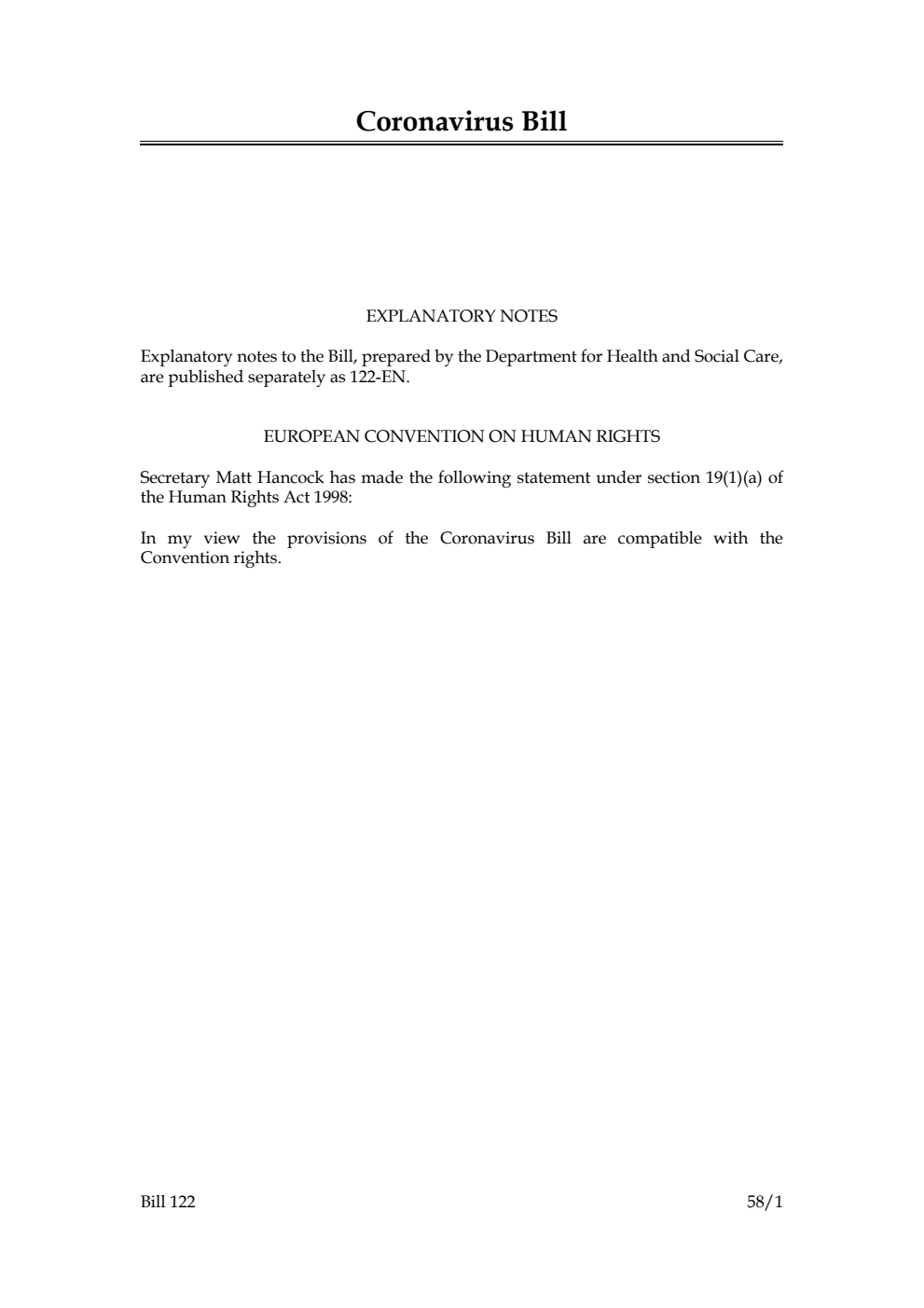 Coronavirus Bill

EXPLANATORY NOTES

Explanatory notes to the Bill, prepared by the Department for Health and Social Care, are published separately as 122-EN.

EUROPEAN CONVENTION ON HUMAN RIGHTS

Secretary Matt Hancock has made the following statement under section 19(1)(a) of the Human Rights Act 1998:

In my view the provisions of the Coronavirus Bill are compatible with the Convention rights.

Bill 122

58/1